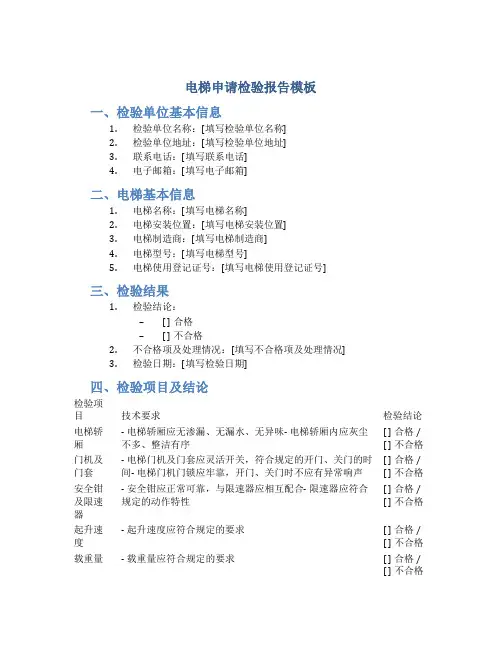 电梯申请检验报告模板

一、检验单位基本信息

1. 检验单位名称：[填写检验单位名称]
2. 检验单位地址：[填写检验单位地址]
3. 联系电话：[填写联系电话]
4. 电子邮箱：[填写电子邮箱]

二、电梯基本信息

1. 电梯名称：[填写电梯名称]
2. 电梯安装位置：[填写电梯安装位置]
3. 电梯制造商：[填写电梯制造商]
4. 电梯型号：[填写电梯型号]
5. 电梯使用登记证号：[填写电梯使用登记证号]

三、检验结果

1. 检验结论：
– [] 合格
– [] 不合格
2. 不合格项及处理情况：[填写不合格项及处理情况]
3. 检验日期：[填写检验日期]

四、检验项目及结论

| 检验项目 | 技术要求 | 检验结论 |
|---|---|---|
| 电梯轿厢 | - 电梯轿厢应无渗漏、无漏水、无异味- 电梯轿厢内应灰尘不多、整洁有序 | [] 合格 / [] 不合格 |
| 门机及门套 | - 电梯门机及门套应灵活开关，符合规定的开门、关门的时间- 电梯门机门锁应牢靠，开门、关门时不应有异常响声 | [] 合格 / [] 不合格 |
| 安全钳及限速器 | - 安全钳应正常可靠，与限速器应相互配合- 限速器应符合规定的动作特性 | [] 合格 / [] 不合格 |
| 起升速度 | - 起升速度应符合规定的要求 | [] 合格 / [] 不合格 |
| 载重量 | - 载重量应符合规定的要求 | [] 合格 / [] 不合格 |